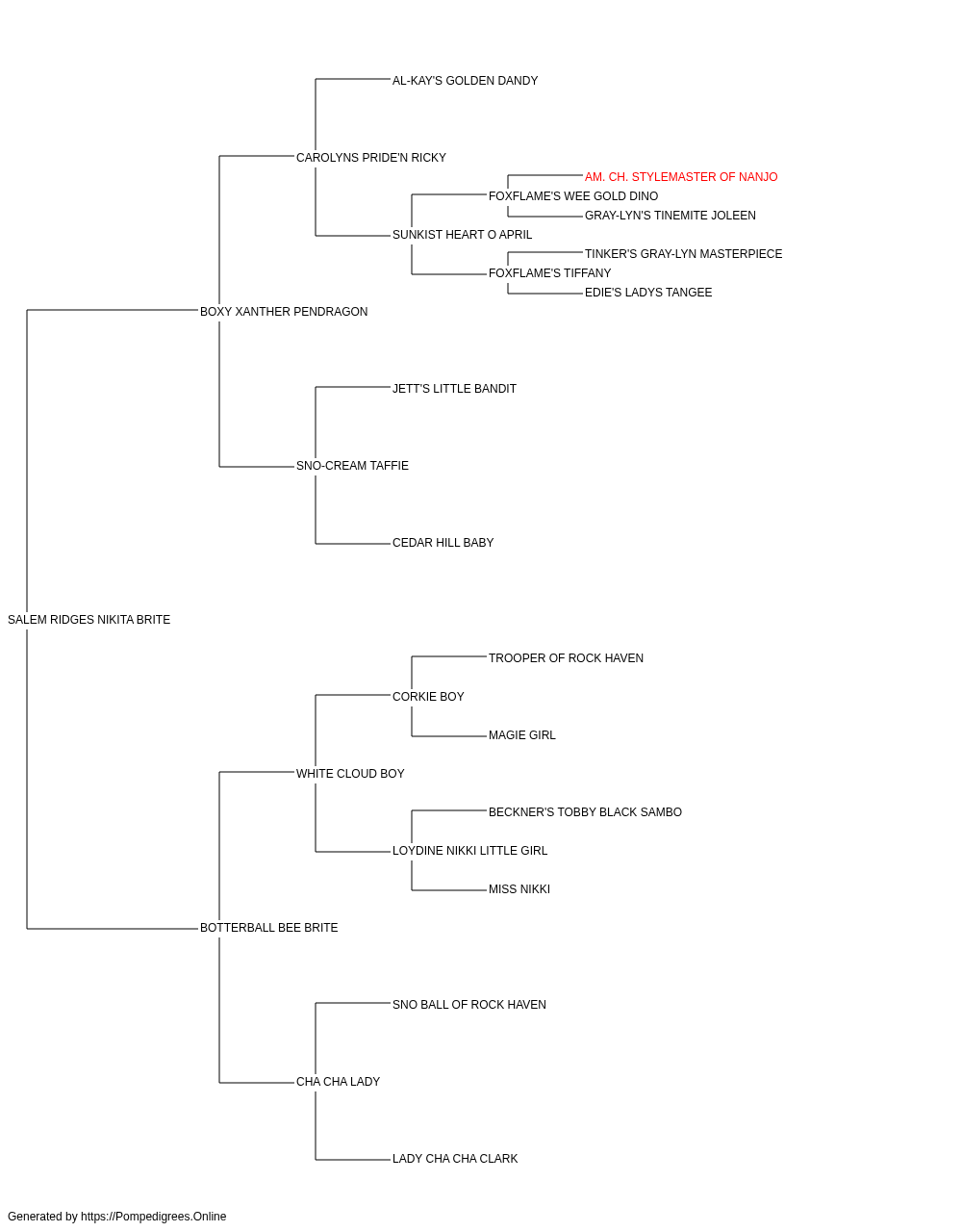 AL-KAY'S GOLDEN DANDY

CAROLYNS PRIDE'N RICKY

AM. CH. STYLEMASTER OF NANJO

FOXFLAME'S WEE GOLD DINO

GRAY-LYN'S TINEMITE JOLEEN

SUNKIST HEART O APRIL

TINKER'S GRAY-LYN MASTERPIECE

FOXFLAME'S TIFFANY

EDIE'S LADYS TANGEE

BOXY XANTHER PENDRAGON

JETT'S LITTLE BANDIT

SNO-CREAM TAFFIE

CEDAR HILL BABY

SALEM RIDGES NIKITA BRITE

TROOPER OF ROCK HAVEN

CORKIE BOY

MAGIE GIRL

WHITE CLOUD BOY

BECKNER'S TOBBY BLACK SAMBO

LOYDINE NIKKI LITTLE GIRL

MISS NIKKI

BOTTERBALL BEE BRITE

SNO BALL OF ROCK HAVEN

CHA CHA LADY

LADY CHA CHA CLARK

Generated by https://Pompedigrees.Online